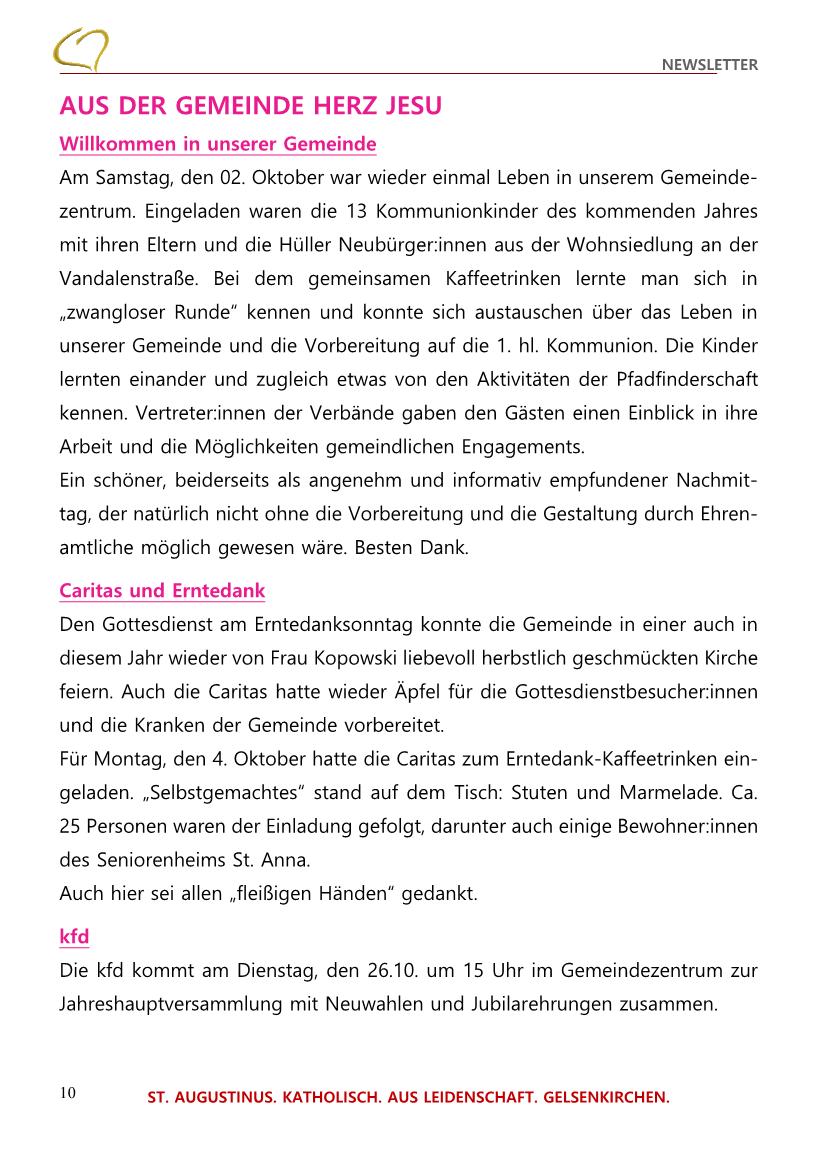 NEWSLETTER

AUS DER GEMEINDE HERZ JESU

Willkommen in unserer Gemeinde

Am Samstag, den 02. Oktober war wieder einmal Leben in unserem Gemeindezentrum. Eingeladen waren die 13 Kommunionkinder des kommenden Jahres mit ihren Eltern und die Hüller Neubürger:innen aus der Wohnsiedlung an der Vandalenstraße. Bei dem gemeinsamen Kaffeetrinken lernte man sich in „zwangloser Runde“ kennen und konnte sich austauschen über das Leben in unserer Gemeinde und die Vorbereitung auf die 1. hl. Kommunion. Die Kinder lernten einander und zugleich etwas von den Aktivitäten der Pfadfinderschaft kennen. Vertreter:innen der Verbände gaben den Gästen einen Einblick in ihre Arbeit und die Möglichkeiten gemeindlichen Engagements.
Ein schöner, beiderseits als angenehm und informativ empfundener Nachmittag, der natürlich nicht ohne die Vorbereitung und die Gestaltung durch Ehrenamtliche möglich gewesen wäre. Besten Dank.

Caritas und Erntedank

Den Gottesdienst am Erntedanksonntag konnte die Gemeinde in einer auch in diesem Jahr wieder von Frau Kopowski liebevoll herbstlich geschmückten Kirche feiern. Auch die Caritas hatte wieder Äpfel für die Gottesdienstbesucher:innen und die Kranken der Gemeinde vorbereitet.
Für Montag, den 4. Oktober hatte die Caritas zum Erntedank-Kaffeetrinken eingeladen. „Selbstgemachtes“ stand auf dem Tisch: Stuten und Marmelade. Ca. 25 Personen waren der Einladung gefolgt, darunter auch einige Bewohner:innen des Seniorenheims St. Anna.
Auch hier sei allen „fleißigen Händen“ gedankt.

kfd

Die kfd kommt am Dienstag, den 26.10. um 15 Uhr im Gemeindezentrum zur Jahreshauptversammlung mit Neuwahlen und Jubilarehrungen zusammen.

10 ST. AUGUSTINUS. KATHOLISCH. AUS LEIDENSCHAFT. GELSENKIRCHEN.